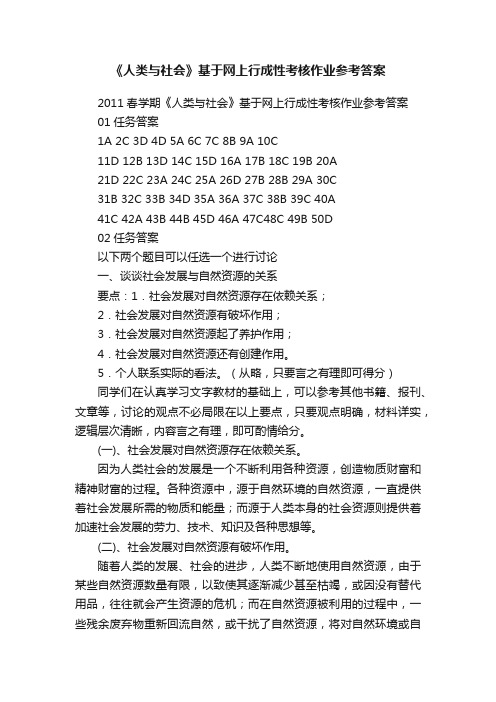 《人类与社会》基于网上行成性考核作业参考答案

2011 春学期《人类与社会》基于网上行成性考核作业参考答案

01 任务答案

1A 2C 3D 4D 5A 6C 7C 8B 9A 10C

11D 12B 13D 14C 15D 16A 17B 18C 19B 20A

21D 22C 23A 24C 25A 26D 27B 28B 29A 30C

31B 32C 33B 34D 35A 36A 37C 38B 39C 40A

41C 42A 43B 44B 45D 46A 47C48C 49B 50D

02 任务答案

以下两个题目可以任选一个进行讨论

一、谈谈社会发展与自然资源的关系

要点：1．社会发展对自然资源存在依赖关系；

2．社会发展对自然资源有破坏作用；

3．社会发展对自然资源起了养护作用；

4．社会发展对自然资源还有创建作用。

5．个人联系实际的看法。（从略，只要言之有理即可得分）

同学们在认真学习文字教材的基础上，可以参考其他书籍、报刊、文章等，讨论的观点不必局限在以上要点，只要观点明确，材料详实，逻辑层次清晰，内容言之有理，即可酌情给分。

(一)、社会发展对自然资源存在依赖关系。

因为人类社会的发展是一个不断利用各种资源，创造物质财富和精神财富的过程。各种资源中，源于自然环境的自然资源，一直提供着社会发展所需的物质和能量；而源于人类本身的社会资源则提供着加速社会发展的劳力、技术、知识及各种思想等。

(二)、社会发展对自然资源有破坏作用。

随着人类的发展、社会的进步，人类不断地使用自然资源，由于某些自然资源数量有限，以致使其逐渐减少甚至枯竭，或因没有替代用品，往往就会产生资源的危机；而在自然资源被利用的过程中，一些残余废弃物重新回流自然，或干扰了自然资源，将对自然环境或自